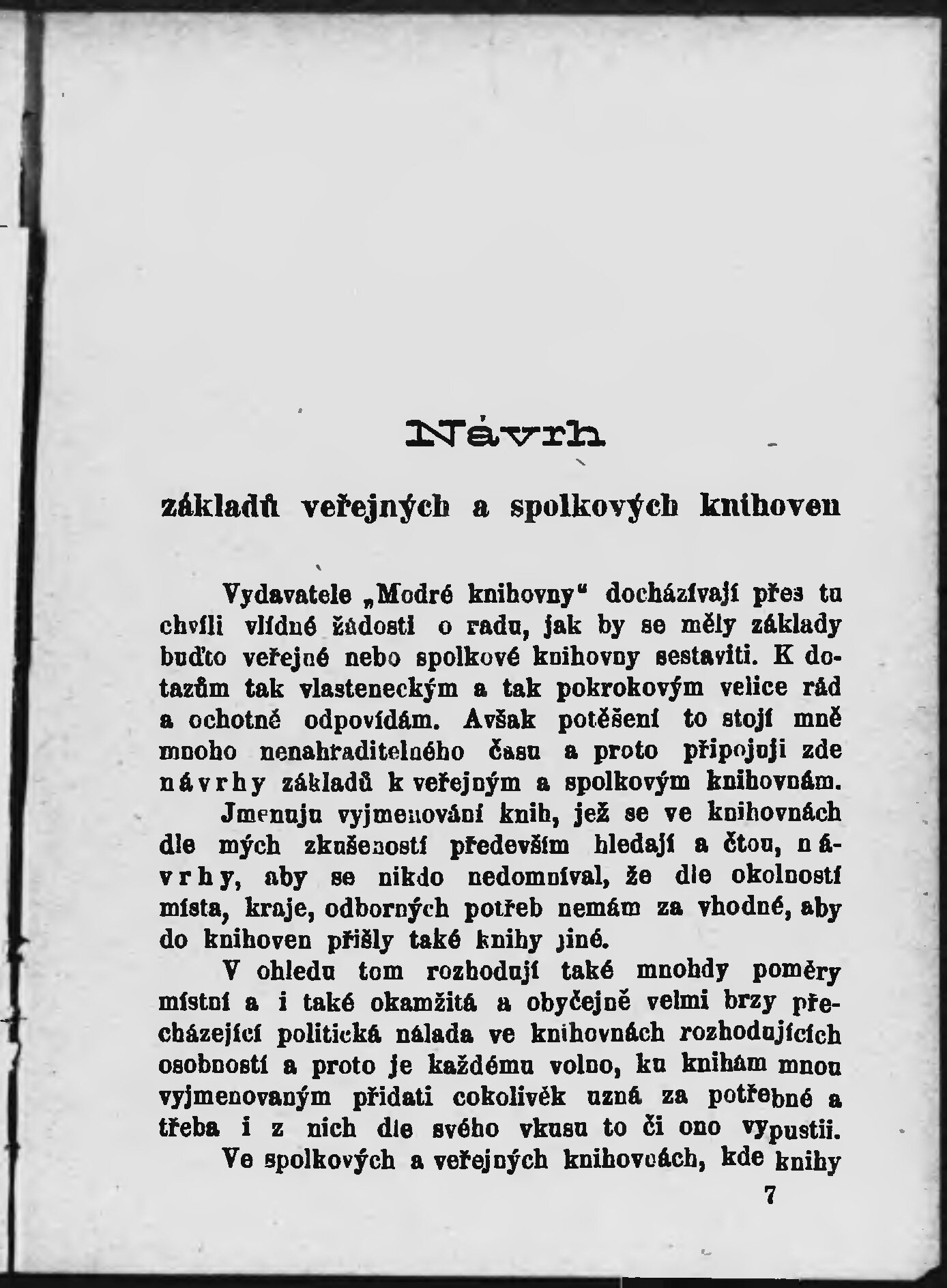 Návrh

základů veřejných a spolkových knihoven

Vydavatele „Modré knihovny“ docházívají přes tu chvíli vlídné žádosti o radu, jak by se měly základy buďto veřejné nebo spolkové knihovny sestaviti. K dotazům tak vlasteneckým a tak pokrokovým velice rád a ochotně odpovídám. Avšak potěšení to stojí mně mnoho nenahraditelného času a proto připojuji zde návrhy základů k veřejným a spolkovým knihovnám.

Jmenuju vyjmenování knih, jež se ve knihovnách dle mých zkušeností především hledají a čtou, návrhy, aby se nikdo nedomníval, že dle okolností místa, kraje, odborných potřeb nemám za vhodné, aby do knihoven přišly také knihy jiné.

V ohledu tom rozhodují také mnohdy poměry místní a i také okamžitá a obyčejně velmi brzy přecházející politická nálada ve knihovnách rozhodujících osobností a proto je každému volno, ku knihám mnou vyjmenovaným přidati cokolivěk uzná za potřebné a třeba i z nich dle svého vkusu to či ono vypustii.

Ve spolkových a veřejných knihovnách, kde knihy

7